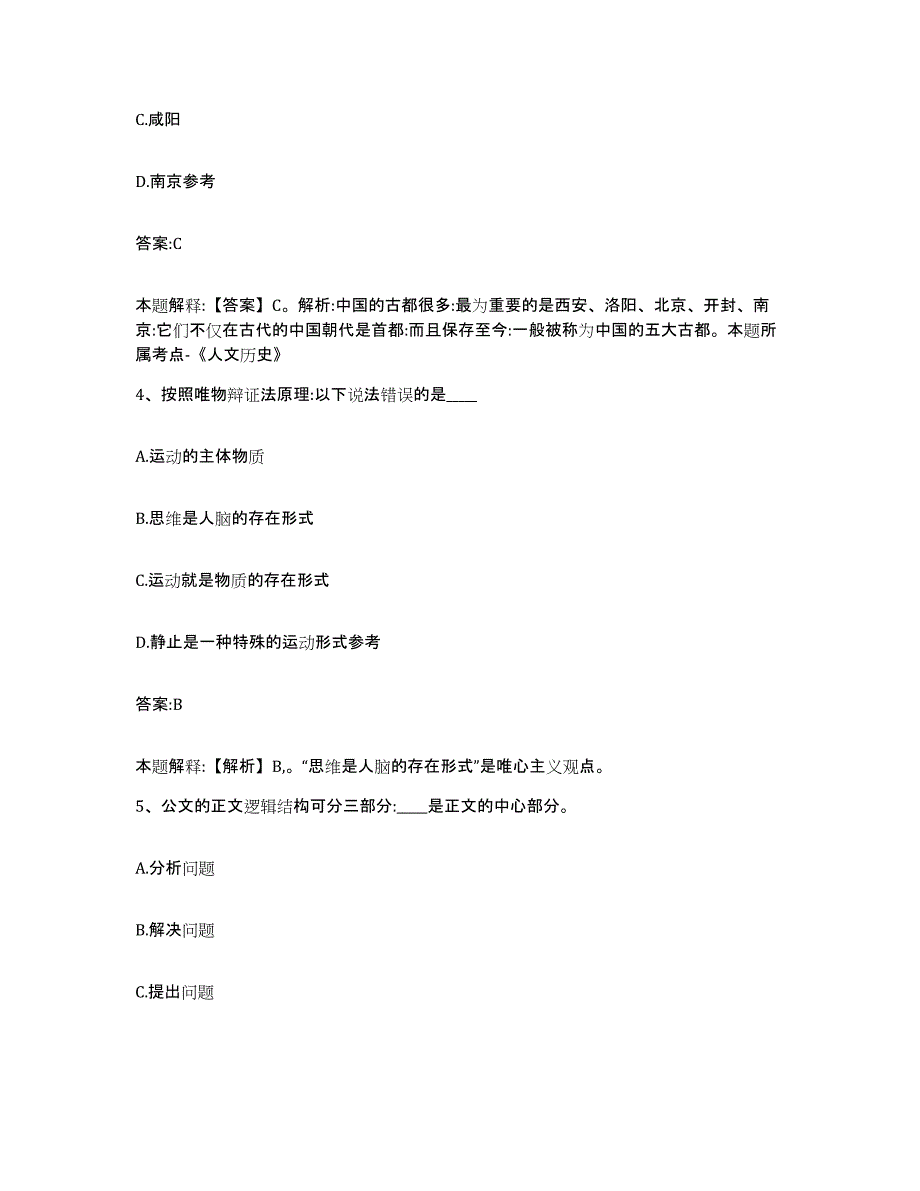 C.咸阳

D.南京参考

答案:C

本题解释:【答案】C。解析:中国的古都很多:最为重要的是西安、洛阳、北京、开封、南京:它们不仅在古代的中国朝代是首都:而且保存至今:一般被称为中国的五大古都。本题所属考点-《人文历史》

4、按照唯物辩证法原理:以下说法错误的是____

A.运动的主体物质

B.思维是人脑的存在形式

C.运动就是物质的存在形式

D.静止是一种特殊的运动形式参考

答案:B

本题解释:【解析】B,。“思维是人脑的存在形式”是唯心主义观点。

5、公文的正文逻辑结构可分三部分:____是正文的中心部分。

A.分析问题

B.解决问题

C.提出问题